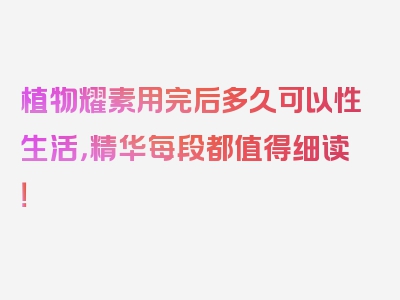 植物耀素用完后多久可以性生活,精华每段都值得细读!